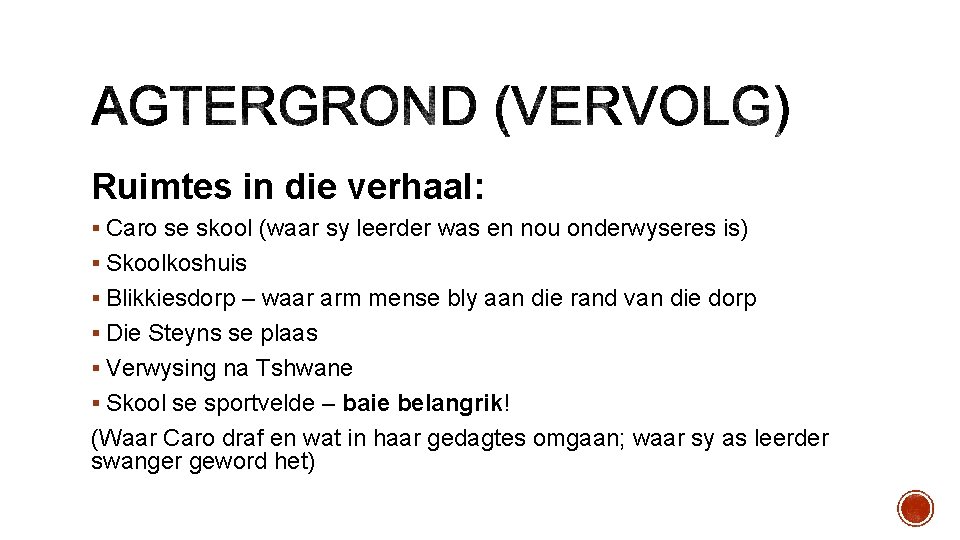 AGTERGROND (VERVOLG)

Ruimtes in die verhaal:

• Caro se skool (waar sy leerder was en nou onderwyseres is)
• Skoolkoshuis
• Blikkiesdorp – waar arm mense bly aan die rand van die dorp
• Die Steyns se plaas
• Verwysing na Tshwane
• Skool se sportvelde – baie belangrik!

(Waar Caro draf en wat in haar gedagtes omgaan; waar sy as leerder swanger geword het)